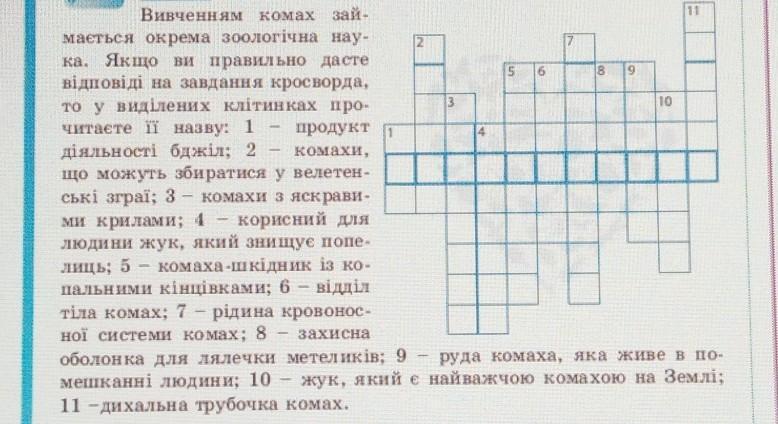 Вивченням комах займається окрема зоологічна наука. Якщо ви правильно дасте відповіді на завдання кросворда, то у виділених клітинках прочитаєте її назву: 1 - продукт діяльності бджіл; 2 - комахи, що можуть збиратися у велетенські зграї; 3 - комахи з яскравими крилами; 4 - корисний для людини жук, який знищує попелиць; 5 - комаха-шкідник із копальними кінцівками; 6 - відділ тіла комах; 7 - рідина кровоносної системи комах; 8 - захисна оболонка для лялечки метеликів; 9 - руда комаха, яка живе в помешканні людини; 10 - жук, який є найважчою комахою на Землі; 11 -дихальна трубочка комах.

11
2
7
5
6
8
9
3
10
1
4